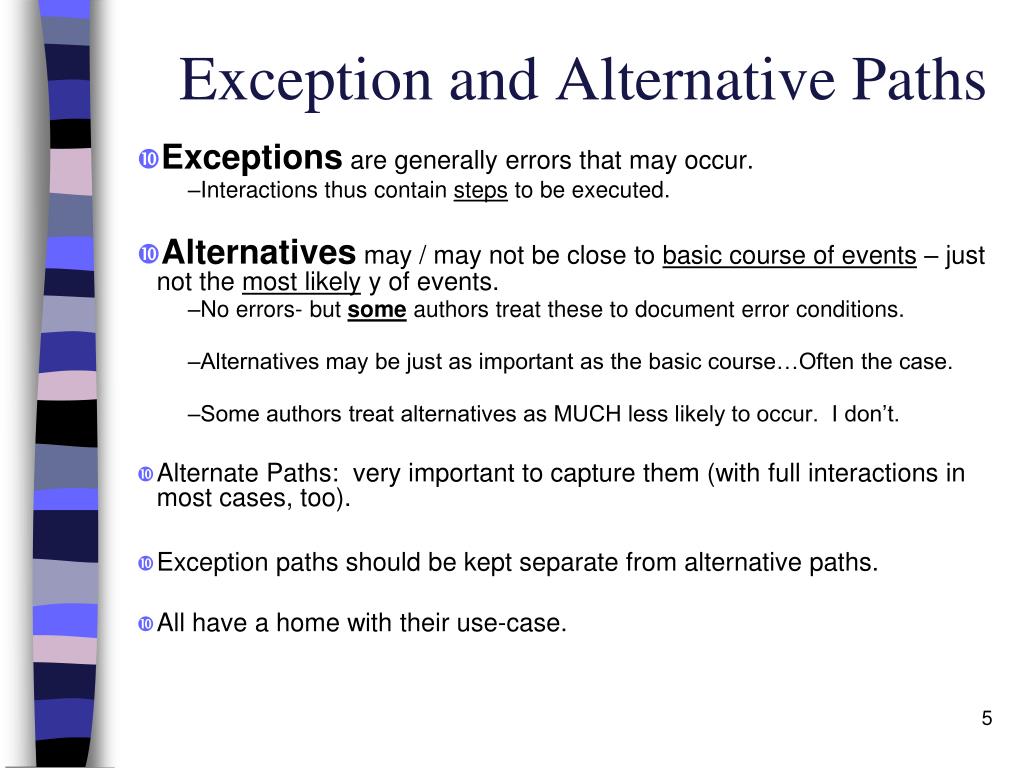 Exception and Alternative Paths

Exceptions are generally errors that may occur.

–Interactions thus contain steps to be executed.

Alternatives may / may not be close to basic course of events – just not the most likely y of events.

–No errors- but some authors treat these to document error conditions.

–Alternatives may be just as important as the basic course…Often the case.

–Some authors treat alternatives as MUCH less likely to occur. I don't.

Alternate Paths: very important to capture them (with full interactions in most cases, too).

Exception paths should be kept separate from alternative paths.

All have a home with their use-case.

5